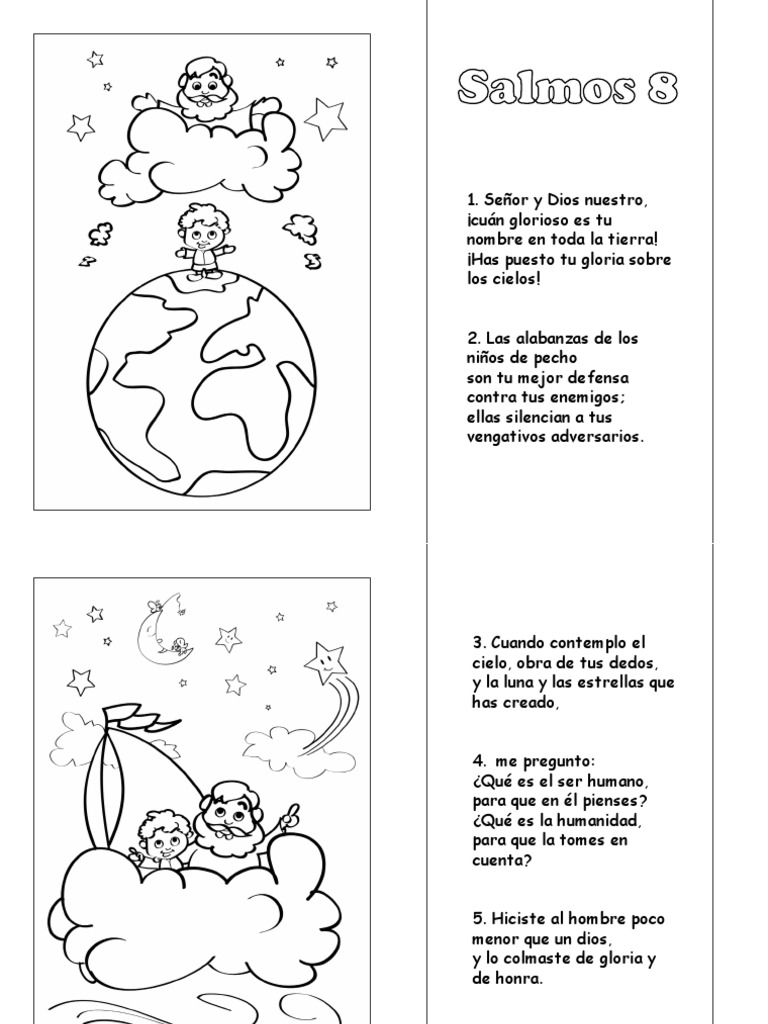 Salmos 8

1. Señor y Dios nuestro, ¡cuán glorioso es tu nombre en toda la tierra! ¡Has puesto tu gloria sobre los cielos!

2. Las alabanzas de los niños de pecho son tu mejor defensa contra tus enemigos; ellas silencian a tus vengativos adversarios.

3. Cuando contemplo el cielo, obra de tus dedos, y la luna y las estrellas que has creado,

4. me pregunto: ¿Qué es el ser humano, para que en él pienses? ¿Qué es la humanidad, para que la tomes en cuenta?

5. Hiciste al hombre poco menor que un dios, y lo colmaste de gloria y de honra.